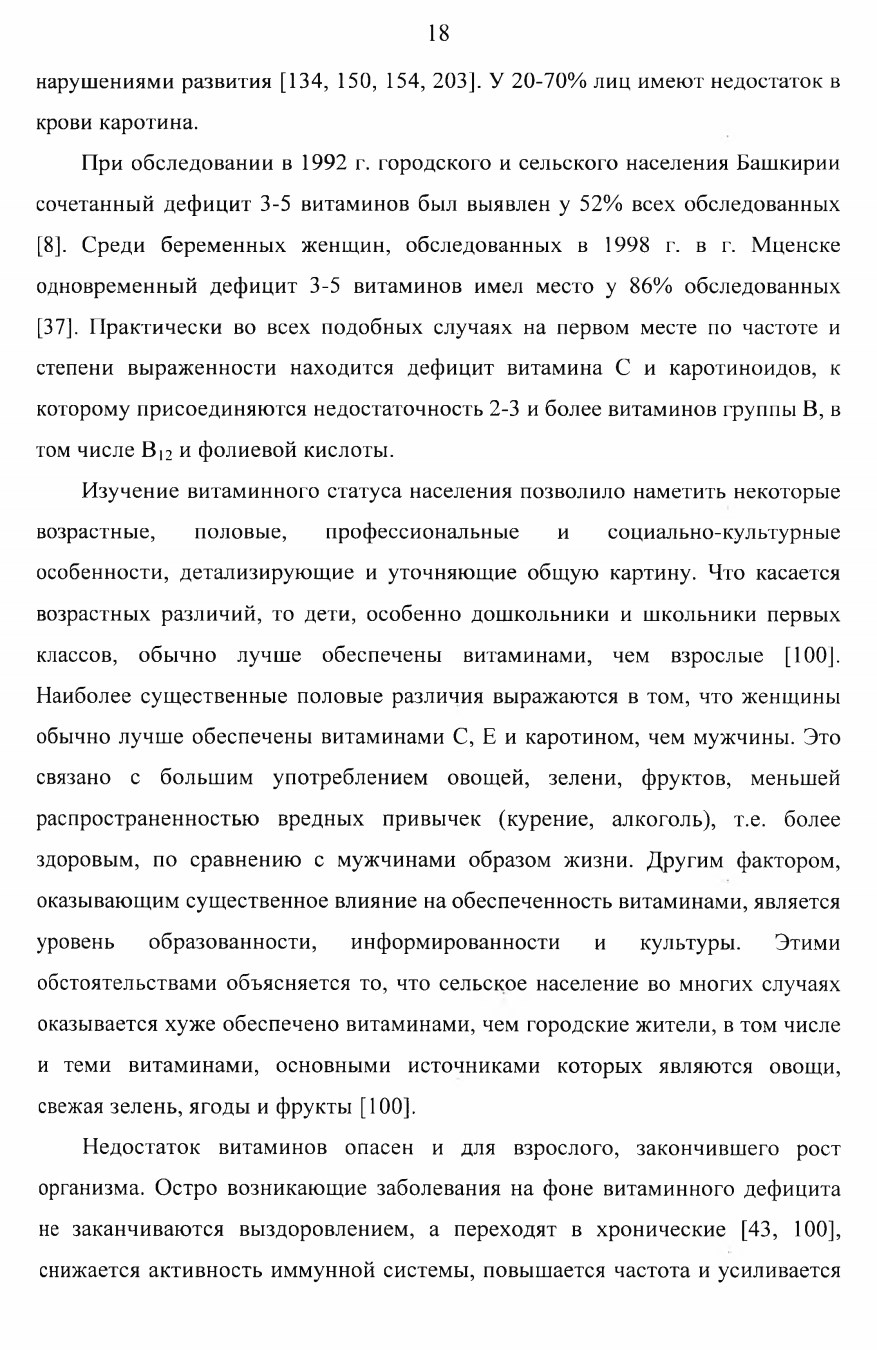 18

нарушениями развития [134, 150, 154, 203]. У 20-70% лиц имеют недостаток в крови каротина.

При обследовании в 1992 г. городского и сельского населения Башкирии сочетанный дефицит 3-5 витаминов был выявлен у 52% всех обследованных [8]. Среди беременных женщин, обследованных в 1998 г. в г. Мценске одновременный дефицит 3-5 витаминов имел место у 86% обследованных [37]. Практически во всех подобных случаях на первом месте по частоте и степени выраженности находится дефицит витамина С и каротиноидов, к которому присоединяются недостаточность 2-3 и более витаминов группы В, в том числе $B_{12}$ и фолиевой кислоты.

Изучение витаминного статуса населения позволило наметить некоторые возрастные, половые, профессиональные и социально-культурные особенности, детализирующие и уточняющие общую картину. Что касается возрастных различий, то дети, особенно дошкольники и школьники первых классов, обычно лучше обеспечены витаминами, чем взрослые [100]. Наиболее существенные половые различия выражаются в том, что женщины обычно лучше обеспечены витаминами С, Е и каротином, чем мужчины. Это связано с большим употреблением овощей, зелени, фруктов, меньшей распространенностью вредных привычек (курение, алкоголь), т.е. более здоровым, по сравнению с мужчинами образом жизни. Другим фактором, оказывающим существенное влияние на обеспеченность витаминами, является уровень образованности, информированности и культуры. Этими обстоятельствами объясняется то, что сельское население во многих случаях оказывается хуже обеспечено витаминами, чем городские жители, в том числе и теми витаминами, основными источниками которых являются овощи, свежая зелень, ягоды и фрукты [100].

Недостаток витаминов опасен и для взрослого, закончившего рост организма. Остро возникающие заболевания на фоне витаминного дефицита не заканчиваются выздоровлением, а переходят в хронические [43, 100], снижается активность иммунной системы, повышается частота и усиливается